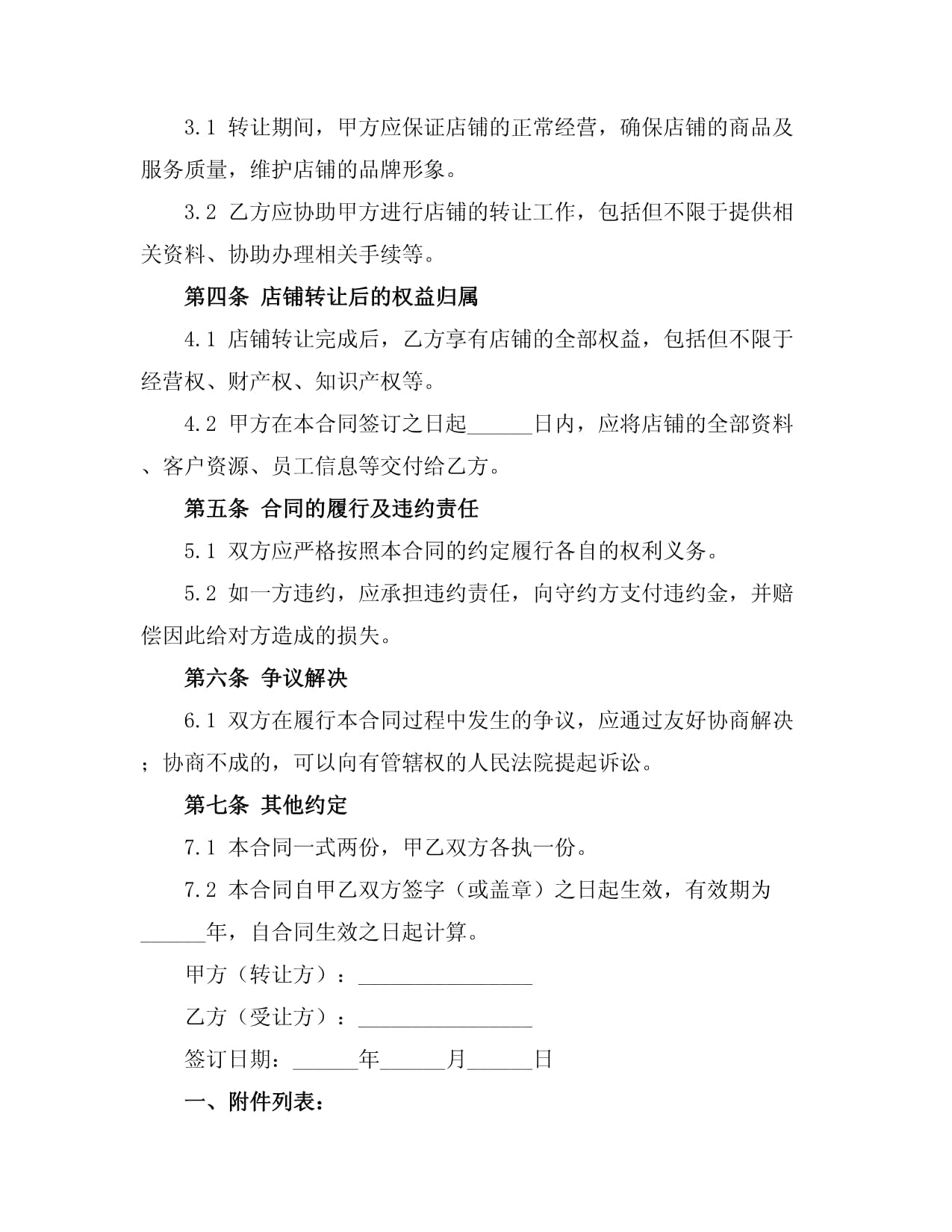 3.1 转让期间，甲方应保证店铺的正常经营，确保店铺的商品及服务质量，维护店铺的品牌形象。

3.2 乙方应协助甲方进行店铺的转让工作，包括但不限于提供相关资料、协助办理相关手续等。

第四条 店铺转让后的权益归属

4.1 店铺转让完成后，乙方享有店铺的全部权益，包括但不限于经营权、财产权、知识产权等。

4.2 甲方在本合同签订之日起______日内，应将店铺的全部资料、客户资源、员工信息等交付给乙方。

第五条 合同的履行及违约责任

5.1 双方应严格按照本合同的约定履行各自的权利义务。

5.2 如一方违约，应承担违约责任，向守约方支付违约金，并赔偿因此给对方造成的损失。

第六条 争议解决

6.1 双方在履行本合同过程中发生的争议，应通过友好协商解决；协商不成的，可以向有管辖权的人民法院提起诉讼。

第七条 其他约定

7.1 本合同一式两份，甲乙双方各执一份。

7.2 本合同自甲乙双方签字（或盖章）之日起生效，有效期为______年，自合同生效之日起计算。

甲方（转让方）：________________

乙方（受让方）：________________

签订日期：______年______月______日

一、附件列表：